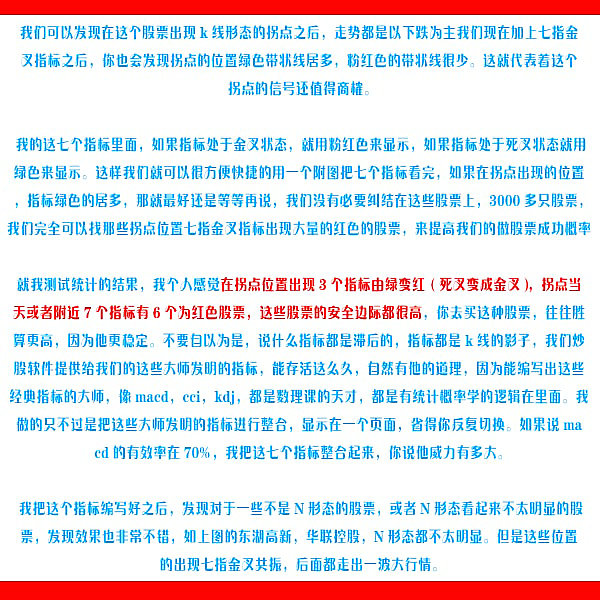 我们可以发现在这个股票出现k线形态的拐点之后，走势都是以下跌为主我们现在加上七指金叉指标之后，你也会发现拐点的位置绿色带状线居多，粉红色的带状线很少。这就代表着这个拐点的信号还值得商榷。

我的这七个指标里面，如果指标处于金叉状态，就用粉红色来显示，如果指标处于死叉状态就用绿色来显示。这样我们就可以很方便快捷的用一个附图把七个指标看完，如果在拐点出现的位置，指标绿色的居多，那就最好还是等等再说，我们没有必要纠结在这些股票上，3000多只股票，我们完全可以找那些拐点位置七指金叉指标出现大量的红色的股票，来提高我们的做股票成功概率

就我测试统计的结果，我个人感觉在拐点位置出现3个指标由绿变红（死叉变成金叉），拐点当天或者附近7个指标有6个为红色股票，这些股票的安全边际都很高，你去买这种股票，往往胜算更高，因为他更稳定。不要自以为是，说什么指标都是滞后的，指标都是k线的影子，我们炒股软件提供给我们的这些大师发明的指标，能存活这么久，自然有他的道理，因为能编写出这些经典指标的大师，像macd，cci，kdj，都是数理课的天才，都是有统计概率学的逻辑在里面。我做的只不过是把这些大师发明的指标进行整合，显示在一个页面，省得你反复切换。如果说macd的有效率在70%，我把这七个指标整合起来，你说他威力有多大。

我把这个指标编写好之后，发现对于一些不是N形态的股票，或者N形态看起来不太明显的股票，发现效果也非常不错，如上图的东湖高新，华联控股，N形态都不太明显。但是这些位置的出现七指金叉共振，后面都走出一波大行情。